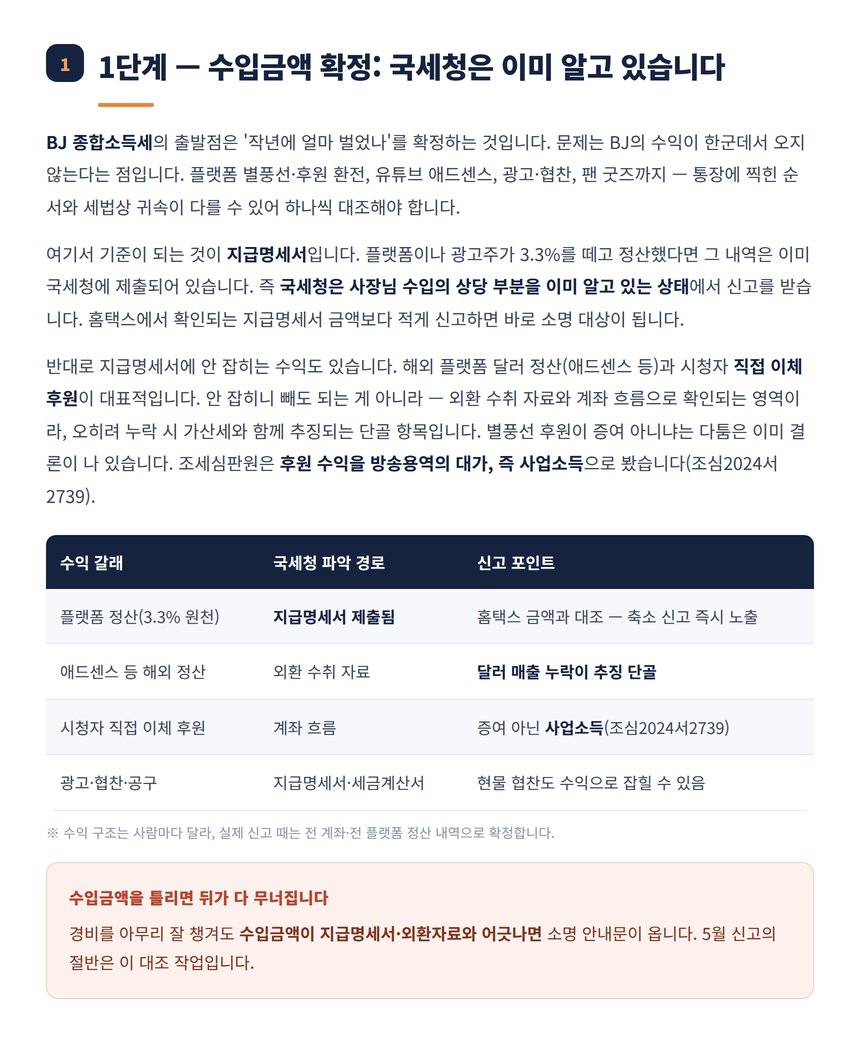 1 1단계 — 수입금액 확정: 국세청은 이미 알고 있습니다

BJ 종합소득세의 출발점은 '작년에 얼마 벌었나'를 확정하는 것입니다. 문제는 BJ의 수익이 한군데서 오지 않는다는 점입니다. 플랫폼 별풍선·후원 환전, 유튜브 애드센스, 광고·협찬, 팬 굿즈까지 — 통장에 찍힌 순서와 세법상 귀속이 다를 수 있어 하나씩 대조해야 합니다.

여기서 기준이 되는 것이 지급명세서입니다. 플랫폼이나 광고주가 3.3%를 떼고 정산했다면 그 내역은 이미 국세청에 제출되어 있습니다. 즉 국세청은 사장님 수입의 상당 부분을 이미 알고 있는 상태에서 신고를 받습니다. 홈택스에서 확인되는 지급명세서 금액보다 적게 신고하면 바로 소명 대상이 됩니다.

반대로 지급명세서에 안 잡히는 수익도 있습니다. 해외 플랫폼 달러 정산(애드센스 등)과 시청자 직접 이체 후원이 대표적입니다. 안 잡히니 빼도 되는 게 아니라 — 외환 수취 자료와 계좌 흐름으로 확인되는 영역이라, 오히려 누락 시 가산세와 함께 추징되는 단골 항목입니다. 별풍선 후원이 증여 아니냐는 다툼은 이미 결론이 나 있습니다. 조세심판원은 후원 수익을 방송용역의 대가, 즉 사업소득으로 봤습니다(조심2024서2739).

| 수익 갈래 | 국세청 파악 경로 | 신고 포인트 |
|---|---|---|
| 플랫폼 정산(3.3% 원천) | 지급명세서 제출됨 | 홈택스 금액과 대조 — 축소 신고 즉시 노출 |
| 애드센스 등 해외 정산 | 외환 수취 자료 | 달러 매출 누락이 추징 단골 |
| 시청자 직접 이체 후원 | 계좌 흐름 | 증여 아닌 사업소득(조심2024서2739) |
| 광고·협찬·공구 | 지급명세서·세금계산서 | 현물 협찬도 수익으로 잡힐 수 있음 |

※ 수익 구조는 사람마다 달라, 실제 신고 때는 전 계좌·전 플랫폼 정산 내역으로 확정합니다.

수입금액을 틀리면 뒤가 다 무너집니다
경비를 아무리 잘 챙겨도 수입금액이 지급명세서·외환자료와 어긋나면 소명 안내문이 옵니다. 5월 신고의 절반은 이 대조 작업입니다.